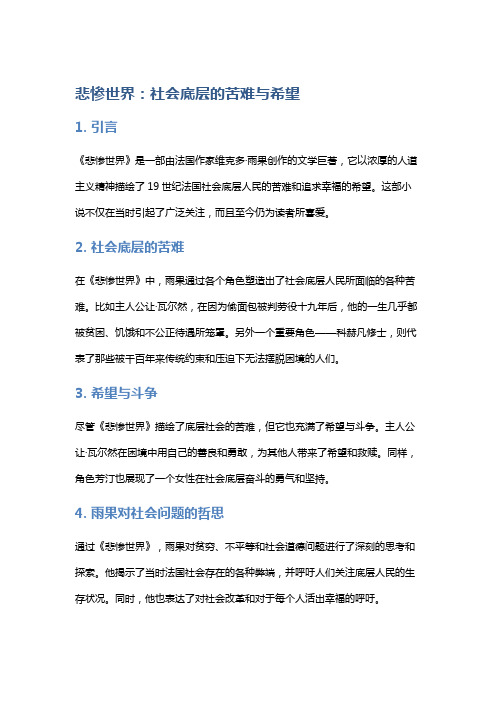 悲惨世界：社会底层的苦难与希望

1. 引言

《悲惨世界》是一部由法国作家维克多·雨果创作的文学巨著，它以浓厚的人道主义精神描绘了 19 世纪法国社会底层人民的苦难和追求幸福的希望。这部小说不仅在当时引起了广泛关注，而且至今仍为读者所喜爱。

2. 社会底层的苦难

在《悲惨世界》中，雨果通过各个角色塑造出了社会底层人民所面临的各种苦难。比如主人公让·瓦尔然，在因为偷面包被判劳役十九年后，他的一生几乎都被贫困、饥饿和不公正待遇所笼罩。另外一个重要角色——科赫凡修士，则代表了那些被千百年来传统约束和压迫下无法摆脱困境的人们。

3. 希望与斗争

尽管《悲惨世界》描绘了底层社会的苦难，但它也充满了希望与斗争。主人公让·瓦尔然在困境中用自己的善良和勇敢，为其他人带来了希望和救赎。同样，角色芳汀也展现了一个女性在社会底层奋斗的勇气和坚持。

4. 雨果对社会问题的哲思

通过《悲惨世界》，雨果对贫穷、不平等和社会道德问题进行了深刻的思考和探索。他揭示了当时法国社会存在的各种弊端，并呼吁人们关注底层人民的生存状况。同时，他也表达了对社会改革和对于每个人活出幸福的呼吁。